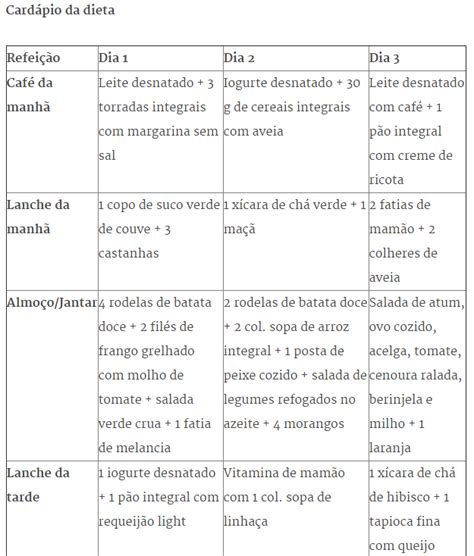 Cardápio da dieta

| Refeição | Dia 1 | Dia 2 | Dia 3 |
|---|---|---|---|
| Café da manhã | Leite desnatado + 3 torradas integrais com margarina sem sal | Iogurte desnatado + 30 g de cereais integrais com aveia | Leite desnatado com café + 1 pão integral com creme de ricota |
| Lanche da manhã | 1 copo de suco verde de couve + 3 castanhas | 1 xícara de chá verde + 1 maçã | 2 fatias de mamão + 2 colheres de aveia |
| Almoço/Jantar | 4 rodelas de batata doce + 2 filés de frango grelhado com molho de tomate + salada verde crua + 1 fatia de melancia | 2 rodelas de batata doce + 2 col. sopa de arroz integral + 1 posta de peixe cozido + salada de legumes refogados no azeite + 4 morangos | Salada de atum, ovo cozido, acelga, tomate, cenoura ralada, berinjela e milho + 1 laranja |
| Lanche da tarde | 1 iogurte desnatado + 1 pão integral com requeijão light | Vitamina de mamão com 1 col. sopa de linhaça | 1 xícara de chá de hibisco + 1 tapioca fina com queijo |